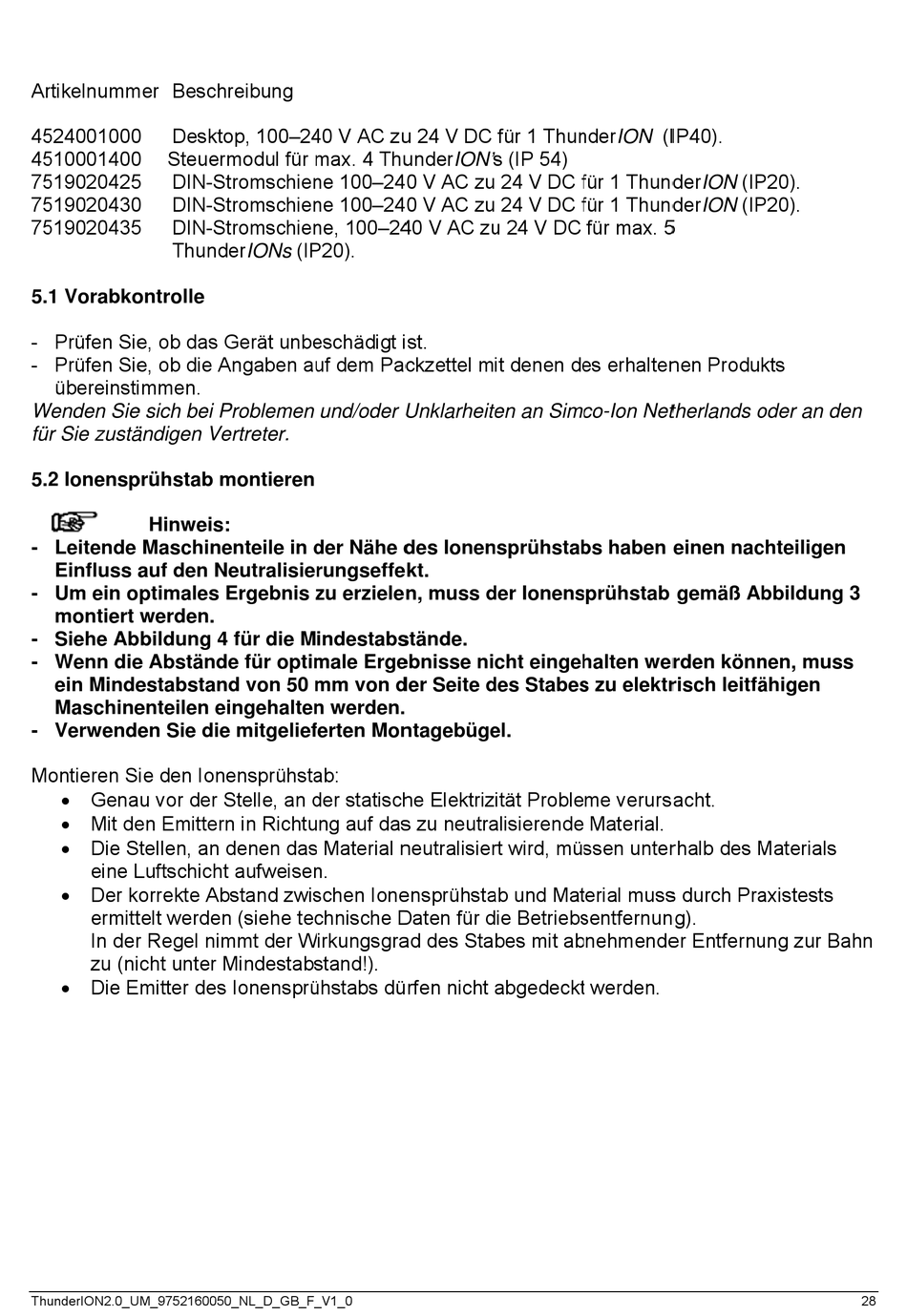 | Artikelnummer | Beschreibung |
|---|---|
| 4524001000 | Desktop, 100–240 V AC zu 24 V DC für 1 ThunderION (IP40). |
| 4510001400 | Steuermodul für max. 4 ThunderION's (IP 54) |
| 7519020425 | DIN-Stromschiene 100–240 V AC zu 24 V DC für 1 ThunderION (IP20). |
| 7519020430 | DIN-Stromschiene 100–240 V AC zu 24 V DC für 1 ThunderION (IP20). |
| 7519020435 | DIN-Stromschiene, 100–240 V AC zu 24 V DC für max. 5 ThunderIONs (IP20). |

5.1 Vorabkontrolle

- Prüfen Sie, ob das Gerät unbeschädigt ist.
- Prüfen Sie, ob die Angaben auf dem Packzettel mit denen des erhaltenen Produkts übereinstimmen.

Wenden Sie sich bei Problemen und/oder Unklarheiten an Simco-Ion Netherlands oder an den für Sie zuständigen Vertreter.

5.2 Ionensprühstab montieren

Hinweis:
- Leitende Maschinenteile in der Nähe des Ionensprühstabs haben einen nachteiligen Einfluss auf den Neutralisierungseffekt.
- Um ein optimales Ergebnis zu erzielen, muss der Ionensprühstab gemäß Abbildung 3 montiert werden.
- Siehe Abbildung 4 für die Mindestabstände.
- Wenn die Abstände für optimale Ergebnisse nicht eingehalten werden können, muss ein Mindestabstand von 50 mm von der Seite des Stabes zu elektrisch leitfähigen Maschinenteilen eingehalten werden.
- Verwenden Sie die mitgelieferten Montagebügel.

Montieren Sie den Ionensprühstab:
• Genau vor der Stelle, an der statische Elektrizität Probleme verursacht.
• Mit den Emittern in Richtung auf das zu neutralisierende Material.
• Die Stellen, an denen das Material neutralisiert wird, müssen unterhalb des Materials eine Luftschicht aufweisen.
• Der korrekte Abstand zwischen Ionensprühstab und Material muss durch Praxistests ermittelt werden (siehe technische Daten für die Betriebsentfernung).
In der Regel nimmt der Wirkungsgrad des Stabes mit abnehmender Entfernung zur Bahn zu (nicht unter Mindestabstand!).
• Die Emitter des Ionensprühstabs dürfen nicht abgedeckt werden.

ThunderION2.0_UM_9752160050_NL_D_GB_F_V1_0 28